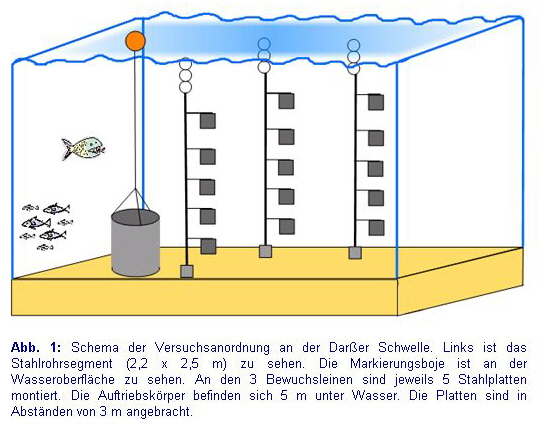 **Abb. 1:** Schema der Versuchsanordnung an der Darßer Schwelle. Links ist das Stahlrohrsegment (2,2 x 2,5 m) zu sehen. Die Markierungsboje ist an der Wasseroberfläche zu sehen. An den 3 Bewuchsleinen sind jeweils 5 Stahlplatten montiert. Die Auftriebskörper befinden sich 5 m unter Wasser. Die Platten sind in Abständen von 3 m angebracht.